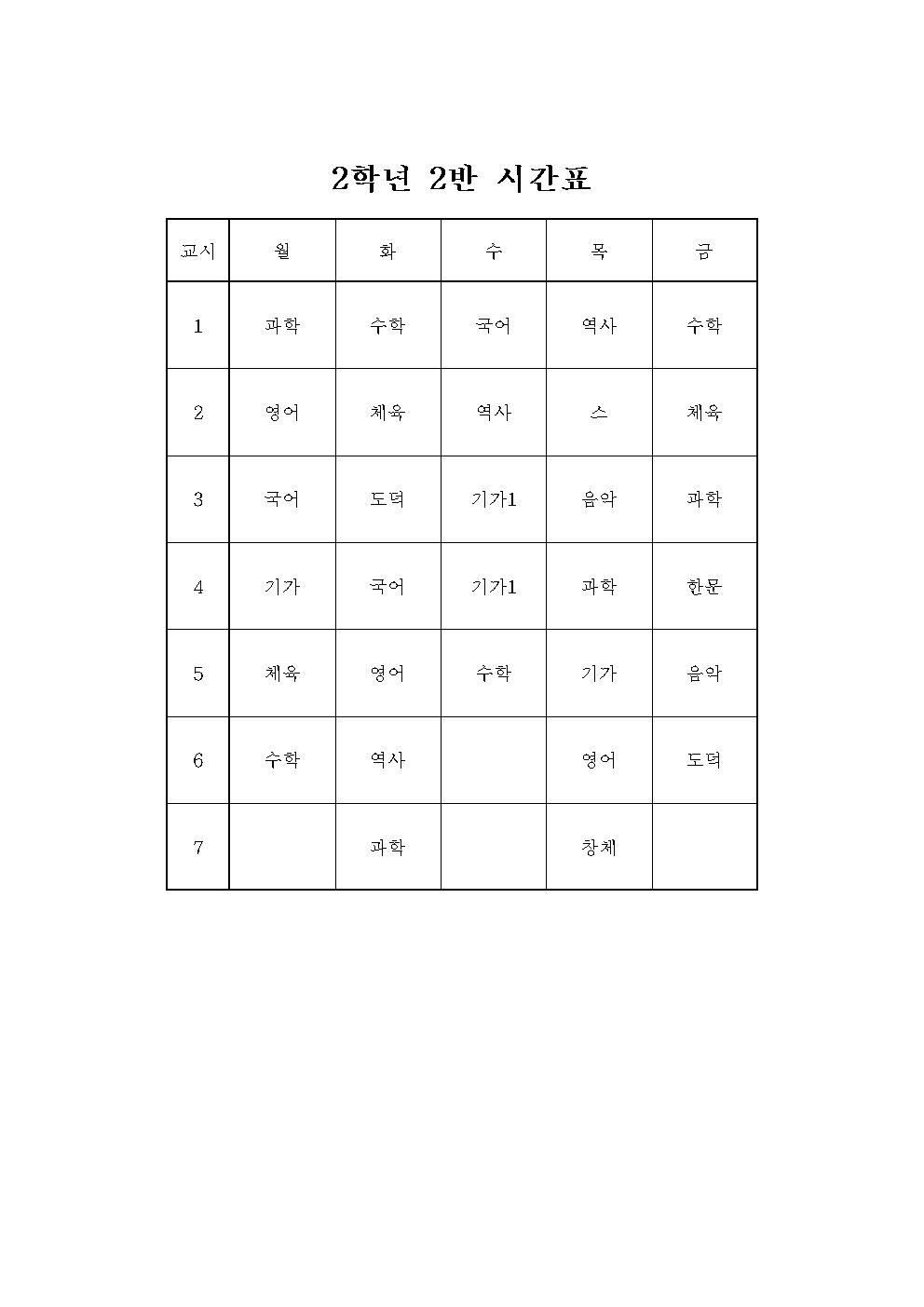 2학년 2반 시간표

| 교시 | 월 | 화 | 수 | 목 | 금 |
|---|---|---|---|---|---|
| 1 | 과학 | 수학 | 국어 | 역사 | 수학 |
| 2 | 영어 | 체육 | 역사 | 스 | 체육 |
| 3 | 국어 | 도덕 | 기가1 | 음악 | 과학 |
| 4 | 기가 | 국어 | 기가1 | 과학 | 한문 |
| 5 | 체육 | 영어 | 수학 | 기가 | 음악 |
| 6 | 수학 | 역사 |  | 영어 | 도덕 |
| 7 |  | 과학 |  | 창체 |  |